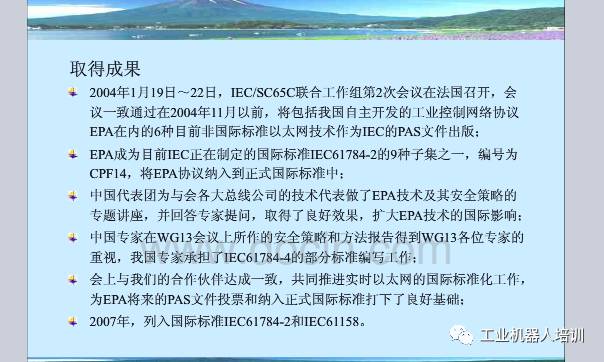 取得成果

2004年1月19日～22日，IEC/SC65C联合工作组第2次会议在法国召开，会议一致通过在2004年11月以前，将包括我国自主开发的工业控制网络协议EPA在内的6种目前非国际标准以太网技术作为IEC的PAS文件出版；

EPA成为目前IEC正在制定的国际标准IEC61784-2的9种子集之一，编号为CPF14，将EPA协议纳入到正式国际标准中；

中国代表团为与会各大总线公司的技术代表做了EPA技术及其安全策略的专题讲座，并回答专家提问，取得了良好效果，扩大EPA技术的国际影响；

中国专家在WG13会议上所作的安全策略和方法报告得到WG13各位专家的重视，我国专家承担了IEC61784-4的部分标准编写工作；

会上与我们的合作伙伴达成一致，共同推进实时以太网的国际标准化工作，为EPA将来的PAS文件投票和纳入正式国际标准打下了良好基础；

2007年，列入国际标准IEC61784-2和IEC61158。

工业机器人培训